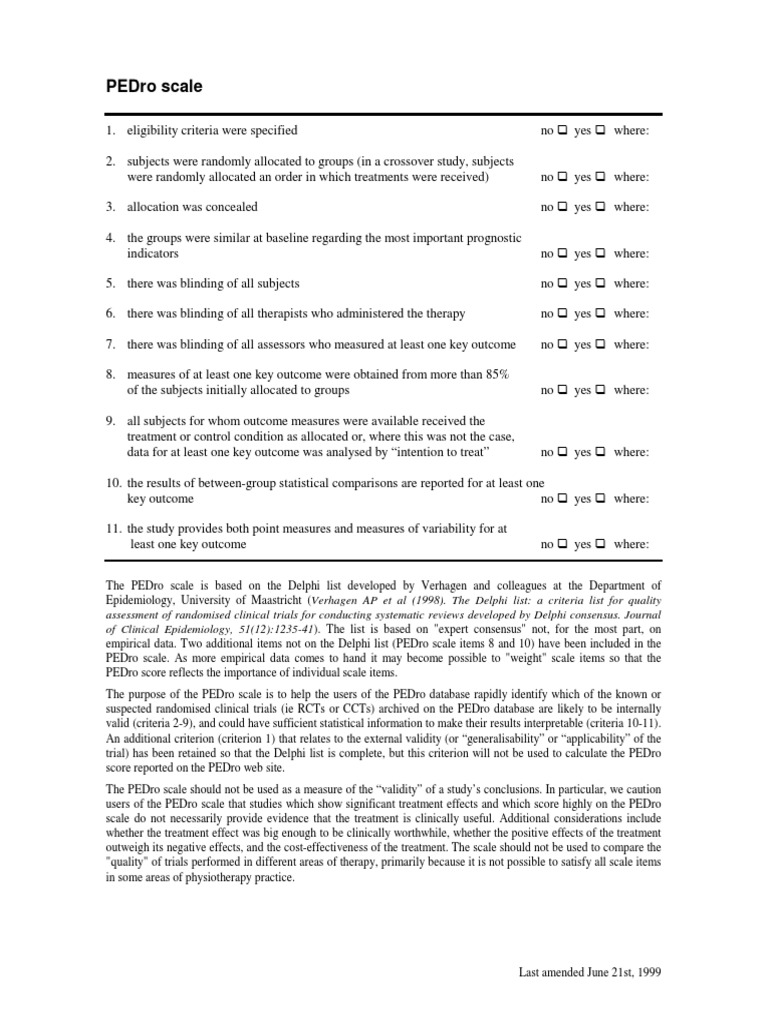 PEDro scale

1. eligibility criteria were specified no ☐ yes ☐ where:

2. subjects were randomly allocated to groups (in a crossover study, subjects were randomly allocated an order in which treatments were received) no ☐ yes ☐ where:

3. allocation was concealed no ☐ yes ☐ where:

4. the groups were similar at baseline regarding the most important prognostic indicators no ☐ yes ☐ where:

5. there was blinding of all subjects no ☐ yes ☐ where:

6. there was blinding of all therapists who administered the therapy no ☐ yes ☐ where:

7. there was blinding of all assessors who measured at least one key outcome no ☐ yes ☐ where:

8. measures of at least one key outcome were obtained from more than 85% of the subjects initially allocated to groups no ☐ yes ☐ where:

9. all subjects for whom outcome measures were available received the treatment or control condition as allocated or, where this was not the case, data for at least one key outcome was analysed by "intention to treat" no ☐ yes ☐ where:

10. the results of between-group statistical comparisons are reported for at least one key outcome no ☐ yes ☐ where:

11. the study provides both point measures and measures of variability for at least one key outcome no ☐ yes ☐ where:

The PEDro scale is based on the Delphi list developed by Verhagen and colleagues at the Department of Epidemiology, University of Maastricht (Verhagen AP et al (1998). The Delphi list: a criteria list for quality assessment of randomised clinical trials for conducting systematic reviews developed by Delphi consensus. Journal of Clinical Epidemiology, 51(12):1235-41). The list is based on "expert consensus" not, for the most part, on empirical data. Two additional items not on the Delphi list (PEDro scale items 8 and 10) have been included in the PEDro scale. As more empirical data comes to hand it may become possible to "weight" scale items so that the PEDro score reflects the importance of individual scale items.

The purpose of the PEDro scale is to help the users of the PEDro database rapidly identify which of the known or suspected randomised clinical trials (ie RCTs or CCTs) archived on the PEDro database are likely to be internally valid (criteria 2-9), and could have sufficient statistical information to make their results interpretable (criteria 10-11). An additional criterion (criterion 1) that relates to the external validity (or "generalisability" or "applicability" of the trial) has been retained so that the Delphi list is complete, but this criterion will not be used to calculate the PEDro score reported on the PEDro web site.

The PEDro scale should not be used as a measure of the "validity" of a study's conclusions. In particular, we caution users of the PEDro scale that studies which show significant treatment effects and which score highly on the PEDro scale do not necessarily provide evidence that the treatment is clinically useful. Additional considerations include whether the treatment effect was big enough to be clinically worthwhile, whether the positive effects of the treatment outweigh its negative effects, and the cost-effectiveness of the treatment. The scale should not be used to compare the "quality" of trials performed in different areas of therapy, primarily because it is not possible to satisfy all scale items in some areas of physiotherapy practice.

Last amended June 21st, 1999